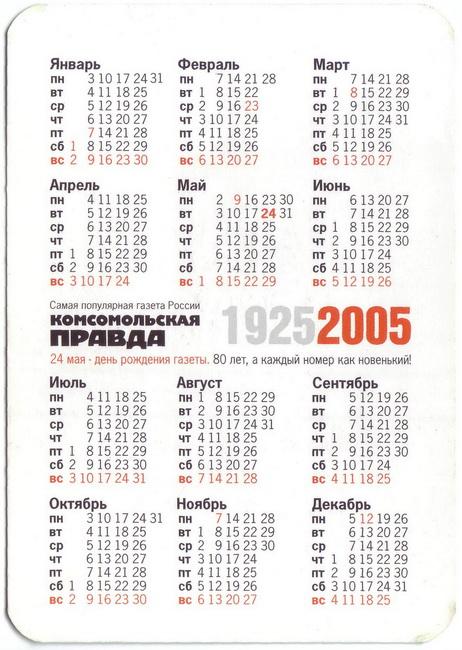 Январь
пн 3 10 17 24 31
вт 4 11 18 25
ср 5 12 19 26
чт 6 13 20 27
пт 7 14 21 28
сб 1 8 15 22 29
вс 2 9 16 23 30

Февраль
пн 7 14 21 28
вт 1 8 15 22
ср 2 9 16 23
чт 3 10 17 24
пт 4 11 18 25
сб 5 12 19 26
вс 6 13 20 27

Март
пн 7 14 21 28
вт 1 8 15 22 29
ср 2 9 16 23 30
чт 3 10 17 24 31
пт 4 11 18 25
сб 5 12 19 26
вс 6 13 20 27

Апрель
пн 4 11 18 25
вт 5 12 19 26
ср 6 13 20 27
чт 7 14 21 28
пт 1 8 15 22 29
сб 2 9 16 23 30
вс 3 10 17 24

Май
пн 2 9 16 23 30
вт 3 10 17 24 31
ср 4 11 18 25
чт 5 12 19 26
пт 6 13 20 27
сб 7 14 21 28
вс 1 8 15 22 29

Июнь
пн 6 13 20 27
вт 7 14 21 28
ср 1 8 15 22 29
чт 2 9 16 23 30
пт 3 10 17 24
сб 4 11 18 25
вс 5 12 19 26

Самая популярная газета России
КОМСОМОЛЬСКАЯ ПРАВДА
1925 2005
24 мая - день рождения газеты. 80 лет, а каждый номер как новенький!

Июль
пн 4 11 18 25
вт 5 12 19 26
ср 6 13 20 27
чт 7 14 21 28
пт 1 8 15 22 29
сб 2 9 16 23 30
вс 3 10 17 24 31

Август
пн 1 8 15 22 29
вт 2 9 16 23 30
ср 3 10 17 24 31
чт 4 11 18 25
пт 5 12 19 26
сб 6 13 20 27
вс 7 14 21 28

Сентябрь
пн 5 12 19 26
вт 6 13 20 27
ср 7 14 21 28
чт 1 8 15 22 29
пт 2 9 16 23 30
сб 3 10 17 24
вс 4 11 18 25

Октябрь
пн 3 10 17 24 31
вт 4 11 18 25
ср 5 12 19 26
чт 6 13 20 27
пт 7 14 21 28
сб 1 8 15 22 29
вс 2 9 16 23 30

Ноябрь
пн 7 14 21 28
вт 1 8 15 22 29
ср 2 9 16 23 30
чт 3 10 17 24
пт 4 11 18 25
сб 5 12 19 26
вс 6 13 20 27

Декабрь
пн 5 12 19 26
вт 6 13 20 27
ср 7 14 21 28
чт 1 8 15 22 29
пт 2 9 16 23 30
сб 3 10 17 24 31
вс 4 11 18 25